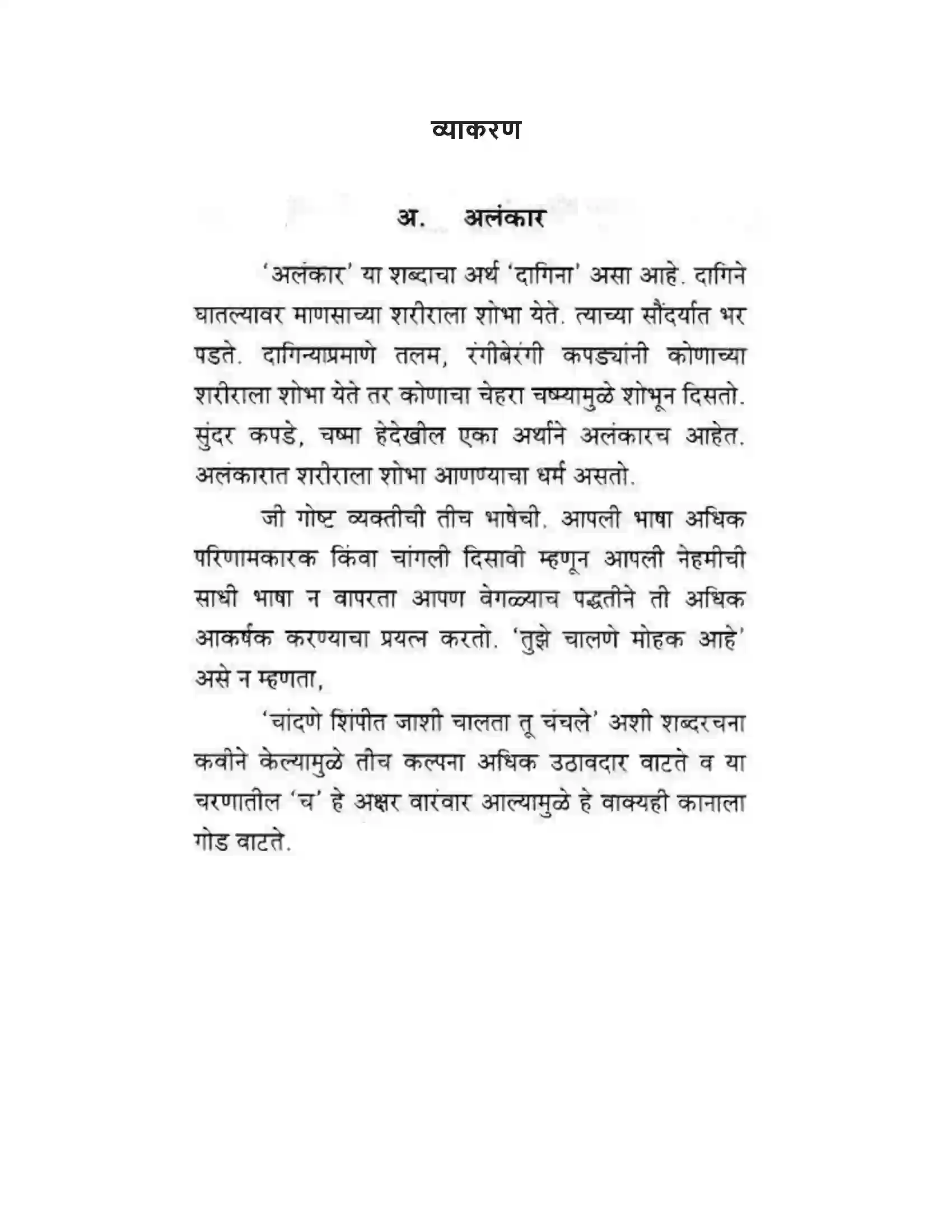 व्याकरण

अ. अलंकार

'अलंकार' या शब्दाचा अर्थ 'दागिना' असा आहे. दागिने घातल्यावर माणसाच्या शरीराला शोभा येते. त्याच्या सौंदर्यात भर पडते. दागिन्याप्रमाणे तलम, रंगीबेरंगी कपड्यांनी कोणाच्या शरीराला शोभा येते तर कोणाचा चेहरा चष्म्यामुळे शोभून दिसतो. सुंदर कपडे, चष्मा हेदेखील एका अर्थाने अलंकारच आहेत. अलंकारात शरीराला शोभा आणण्याचा धर्म असतो.

जी गोष्ट व्यक्तीची तीच भाषेची. आपली भाषा अधिक परिणामकारक किंवा चांगली दिसावी म्हणून आपली नेहमीची साधी भाषा न वापरता आपण वेगळ्याच पद्धतीने ती अधिक आकर्षक करण्याचा प्रयत्न करतो. 'तुझे चालणे मोहक आहे' असे न म्हणता,

'चांदणे शिंपीत जाशी चालता तू चंचले' अशी शब्दरचना कवीने केल्यामुळे तीच कल्पना अधिक उठावदार वाटते व या चरणातील 'च' हे अक्षर वारंवार आल्यामुळे हे वाक्यही कानाला गोड वाटते.